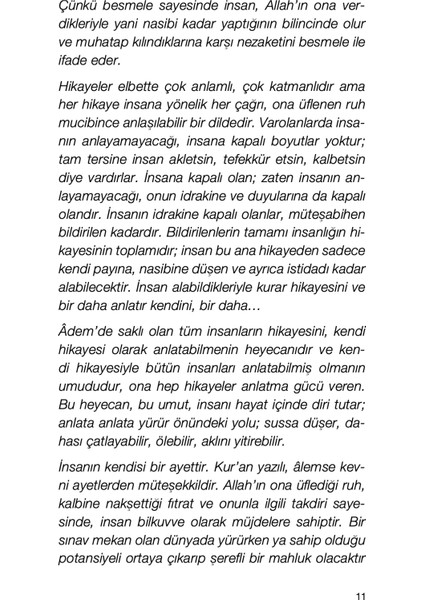 Çünkü besmele sayesinde insan, Allah'ın ona verdikleriyle yani nasibi kadar yaptığının bilincinde olur ve muhatap kılındıklarına karşı nezaketini besmele ile ifade eder.

Hikayeler elbette çok anlamlı, çok katmanlıdır ama her hikaye insana yönelik her çağrı, ona üflenen ruh mucibince anlaşılabilir bir dildedir. Varolanlarda insanın anlayamayacağı, insana kapalı boyutlar yoktur; tam tersine insan akletsin, tefekkür etsin, kalbetsin diye vardırlar. İnsana kapalı olan; zaten insanın anlayamayacağı, onun idrakine ve duyularına da kapalı olandır. İnsanın idrakine kapalı olanlar, müteşabihen bildirilen kadardır. Bildirilenlerin tamamı insanlığın hikayesinin toplamıdır; insan bu ana hikayeden sadece kendi payına, nasibine düşen ve ayrıca istidadı kadar alabilecektir. İnsan alabildikleriyle kurar hikayesini ve bir daha anlatır kendini, bir daha…

Âdem'de saklı olan tüm insanların hikayesini, kendi hikayesi olarak anlatabilmenin heyecanıdır ve kendi hikayesiyle bütün insanları anlatabilmiş olmanın umududur, ona hep hikayeler anlatma gücü veren. Bu heyecan, bu umut, insanı hayat içinde diri tutar; anlata anlata yürür önündeki yolu; sussa düşer, dahası çatlayabilir, ölebilir, aklını yitirebilir.

İnsanın kendisi bir ayettir. Kur'an yazılı, âlemse kevni ayetlerden müteşekkildir. Allah'ın ona üflediği ruh, kalbine nakşettiği fıtrat ve onunla ilgili takdiri sayesinde, insan bilkuvve olarak müjdelere sahiptir. Bir sınav mekan olan dünyada yürürken ya sahip olduğu potansiyeli ortaya çıkarıp şerefli bir mahluk olacaktır

11